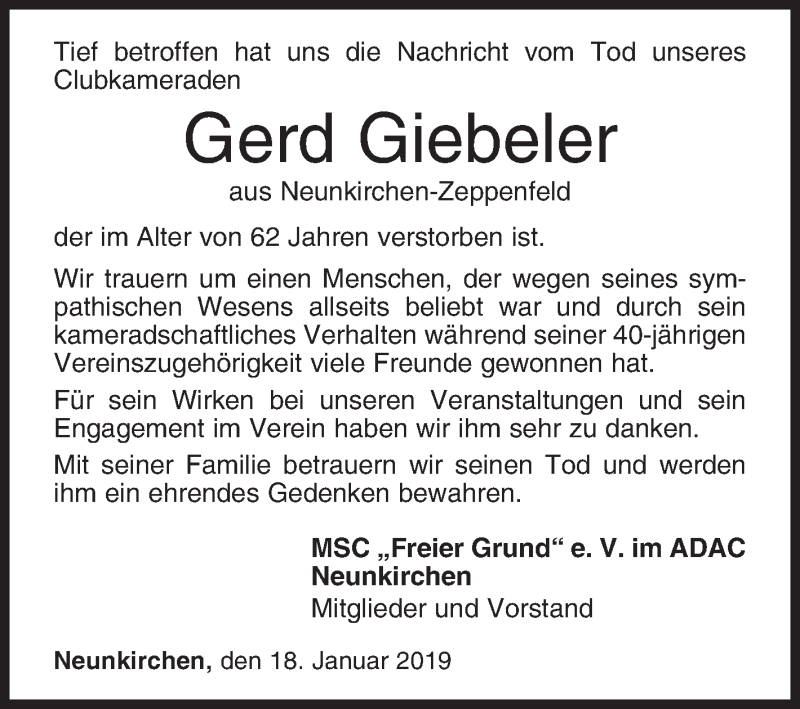 Tief betroffen hat uns die Nachricht vom Tod unseres Clubkameraden

Gerd Giebeler

aus Neunkirchen-Zeppenfeld

der im Alter von 62 Jahren verstorben ist.

Wir trauern um einen Menschen, der wegen seines sympathischen Wesens allseits beliebt war und durch sein kameradschaftliches Verhalten während seiner 40-jährigen Vereinszugehörigkeit viele Freunde gewonnen hat.

Für sein Wirken bei unseren Veranstaltungen und sein Engagement im Verein haben wir ihm sehr zu danken.

Mit seiner Familie betrauern wir seinen Tod und werden ihm ein ehrendes Gedenken bewahren.

MSC „Freier Grund“ e. V. im ADAC
Neunkirchen
Mitglieder und Vorstand

Neunkirchen, den 18. Januar 2019